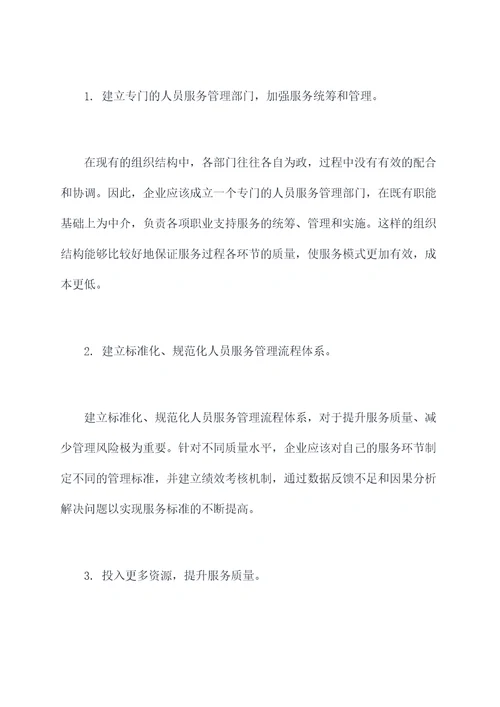 1. 建立专门的人员服务管理部门，加强服务统筹和管理。

在现有的组织结构中，各部门往往各自为政，过程中没有有效的配合和协调。因此，企业应该成立一个专门的人员服务管理部门，在既有职能基础上为中介，负责各项职业支持服务的统筹、管理和实施。这样的组织结构能够比较好地保证服务过程各环节的质量，使服务模式更加有效，成本更低。

2. 建立标准化、规范化人员服务管理流程体系。

建立标准化、规范化人员服务管理流程体系，对于提升服务质量、减少管理风险极为重要。针对不同质量水平，企业应该对自己的服务环节制定不同的管理标准，并建立绩效考核机制，通过数据反馈不足和因果分析解决问题以实现服务标准的不断提高。

3. 投入更多资源，提升服务质量。